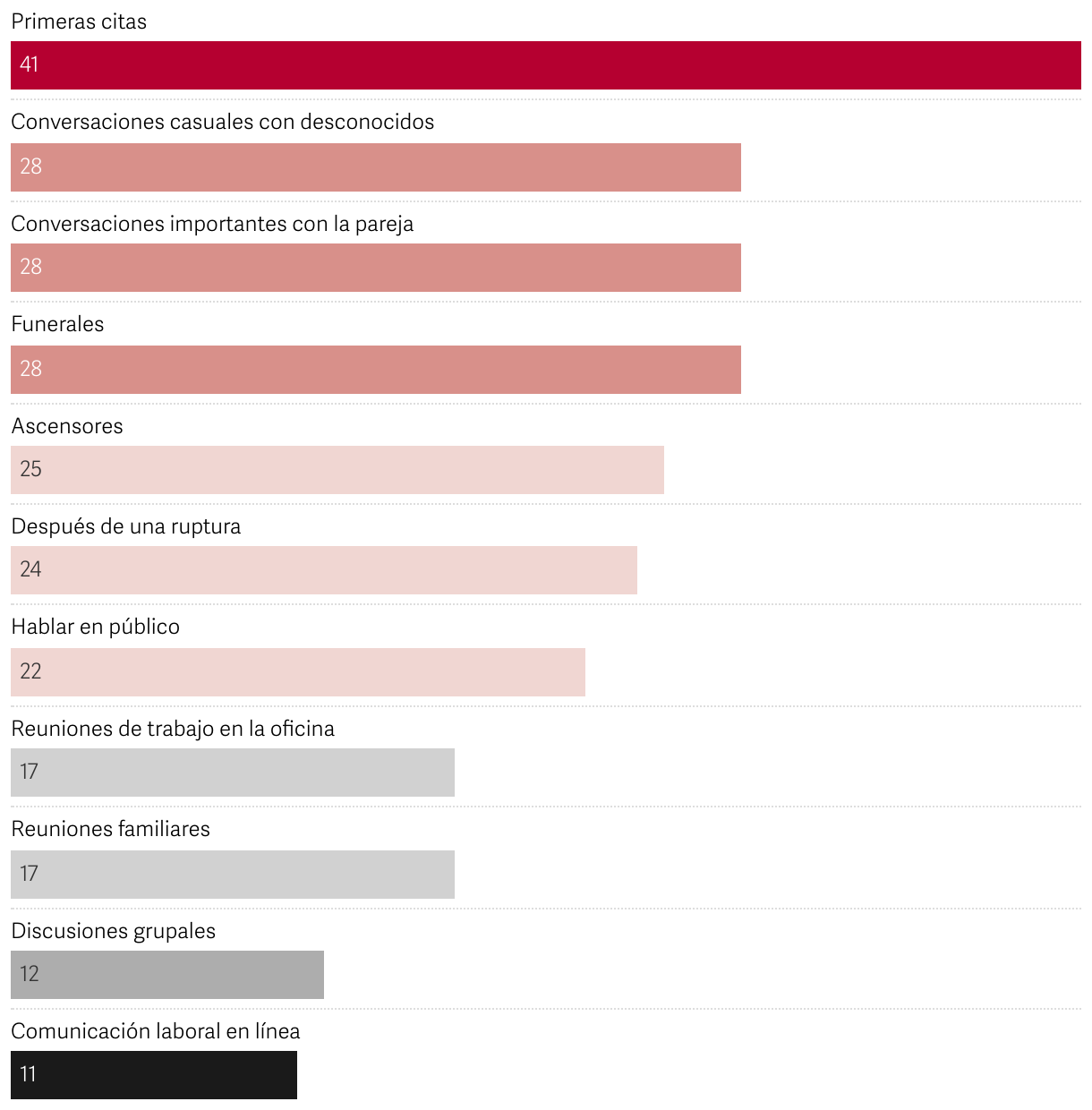 Primeras citas
41
Conversaciones casuales con desconocidos
28
Conversaciones importantes con la pareja
28
Funerales
28
Ascensores
25
Después de una ruptura
24
Hablar en público
22
Reuniones de trabajo en la oficina
17
Reuniones familiares
17
Discusiones grupales
12
Comunicación laboral en línea
11